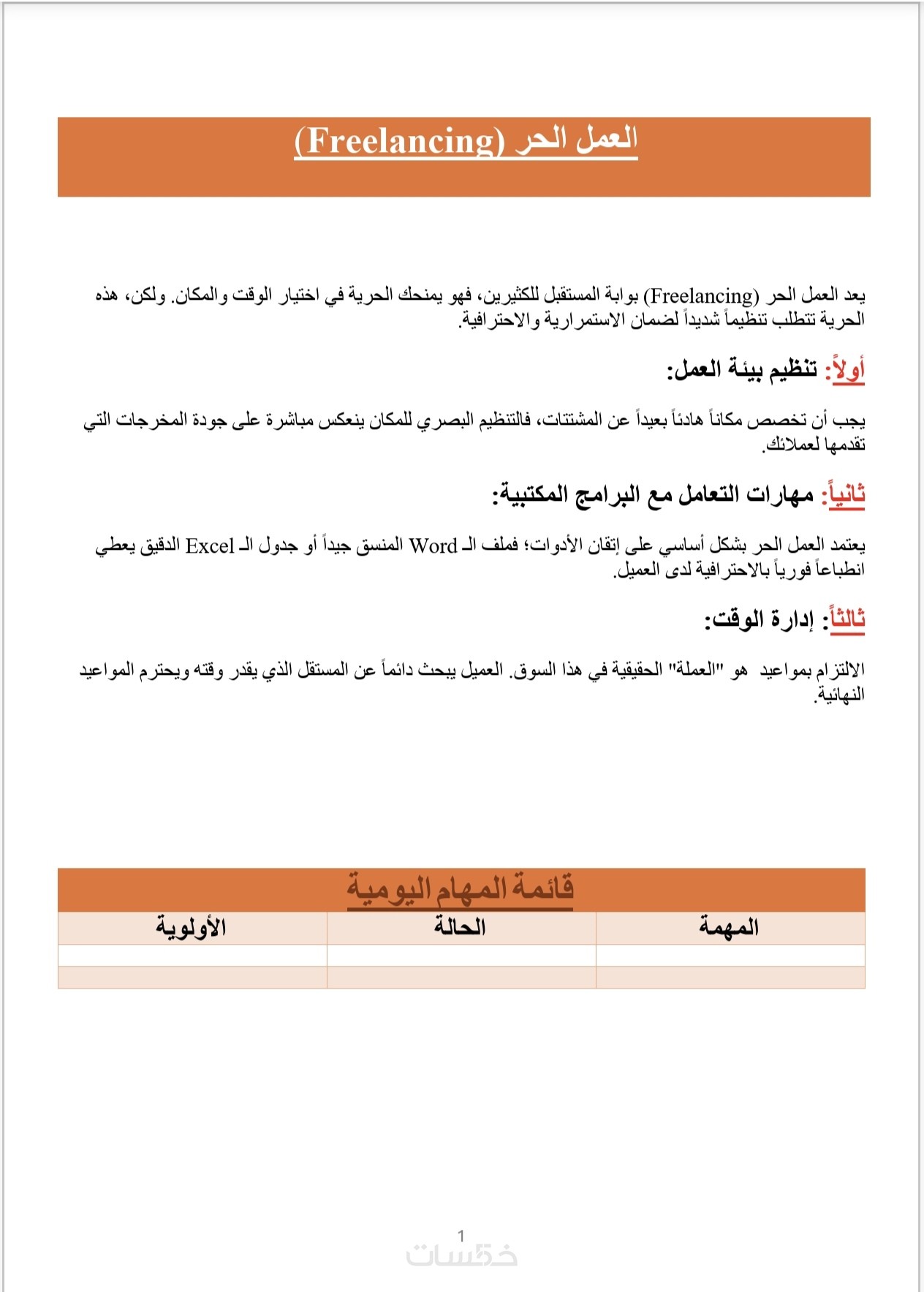 العمل الحر (Freelancing)

يعد العمل الحر (Freelancing) بوابة المستقبل للكثيرين، فهو يمنحك الحرية في اختيار الوقت والمكان. ولكن، هذه الحرية تتطلب تنظيماً شديداً لضمان الاستمرارية والاحترافية.

أولاً: تنظيم بيئة العمل:

يجب أن تخصص مكاناً هادئاً بعيداً عن المشتتات، فالتنظيم البصري للمكان ينعكس مباشرة على جودة المخرجات التي تقدمها لعملائك.

ثانياً: مهارات التعامل مع البرامج المكتبية:

يعتمد العمل الحر بشكل أساسي على إتقان الأدوات؛ فملف الـ Word المنسق جيداً أو جدول الـ Excel الدقيق يعطي انطباعاً فورياً بالاحترافية لدى العميل.

ثالثاً: إدارة الوقت:

الالتزام بمواعيد هو "العملة" الحقيقية في هذا السوق. العميل يبحث دائماً عن المستقل الذي يقدر وقته ويحترم المواعيد النهائية.

قائمة المهام اليومية

| المهمة | الحالة | الأولوية |
|---|---|---|
| | | |
| | | |

1

خمسات